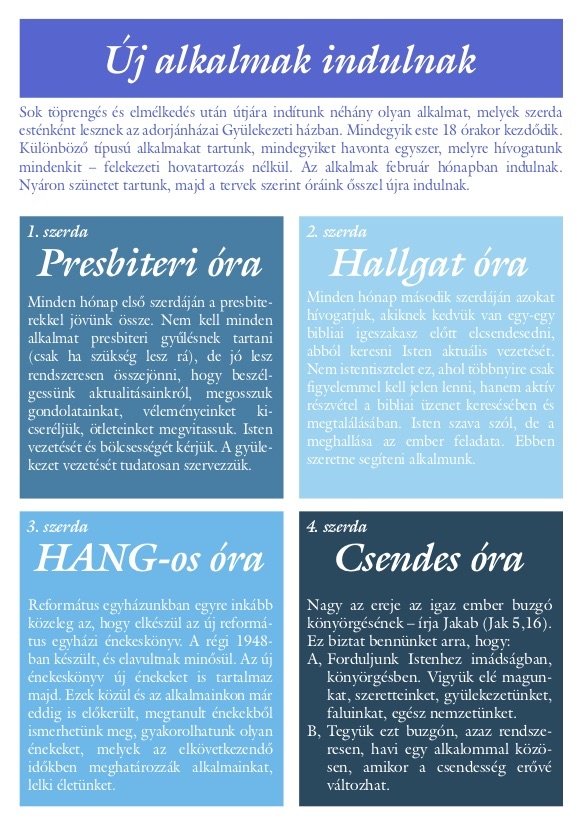 Új alkalmak indulnak

Sok töprengés és elmélkedés után útjára indítunk néhány olyan alkalmat, melyek szerda esténként lesznek az adorjánházai Gyülekezeti házban. Mindegyik este 18 órakor kezdődik. Különböző típusú alkalmakat tartunk, mindegyiket havonta egyszer, melyre hívogatunk mindenkit – felekezeti hovatartozás nélkül. Az alkalmak február hónapban indulnak. Nyáron szünetet tartunk, majd a tervek szerint óráink ősszel újra indulnak.

1. szerda
Presbiteri óra

Minden hónap első szerdáján a presbiterekkel jövünk össze. Nem kell minden alkalmat presbiteri gyűlésnek tartani (csak ha szükség lesz rá), de jó lesz rendszeresen összejönni, hogy beszélgessünk aktualitásainkról, megosszuk gondolatainkat, véleményeinket kicseréljük, ötleteinket megvitassuk. Isten vezetését és bölcsességét kérjük. A gyülekezet vezetését tudatosan szervezzük.

2. szerda
Hallgat óra

Minden hónap második szerdáján azokat hívogatjuk, akiknek kedvük van egy-egy bibliai igeszakasz előtt elcsendesedni, abból keresni Isten aktuális vezetését. Nem istentisztelet ez, ahol többnyire csak figyelemmel kell jelen lenni, hanem aktív részvétel a bibliai üzenet keresésében és megtalálásában. Isten szava szól, de a meghallása az ember feladata. Ebben szeretne segíteni alkalmunk.

3. szerda
HANG-os óra

Református egyházunkban egyre inkább közeleg az, hogy elkészül az új református egyházi énekeskönyv. A régi 1948-ban készült, és elavultnak minősül. Az új énekeskönyv új énekeket is tartalmaz majd. Ezek közül és az alkalmainkon már eddig is előkerült, megtanult énekekből ismerhetünk meg, gyakorolhatunk olyan énekeket, melyek az elkövetkezendő időkben meghatározzák alkalmainkat, lelki életünket.

4. szerda
Csendes óra

Nagy az ereje az igaz ember buzgó könyörgésének – írja Jakab (Jak 5,16). Ez biztat bennünket arra, hogy:
A, Forduljunk Istenhez imádságban, könyörgésben. Vigyük elé magunkat, szeretteinket, gyülekezetünket, faluinkat, egész nemzetünket.
B, Tegyük ezt buzgón, azaz rendszeresen, havi egy alkalommal közösen, amikor a csendesség erővé változhat.